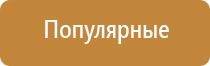 Популярные